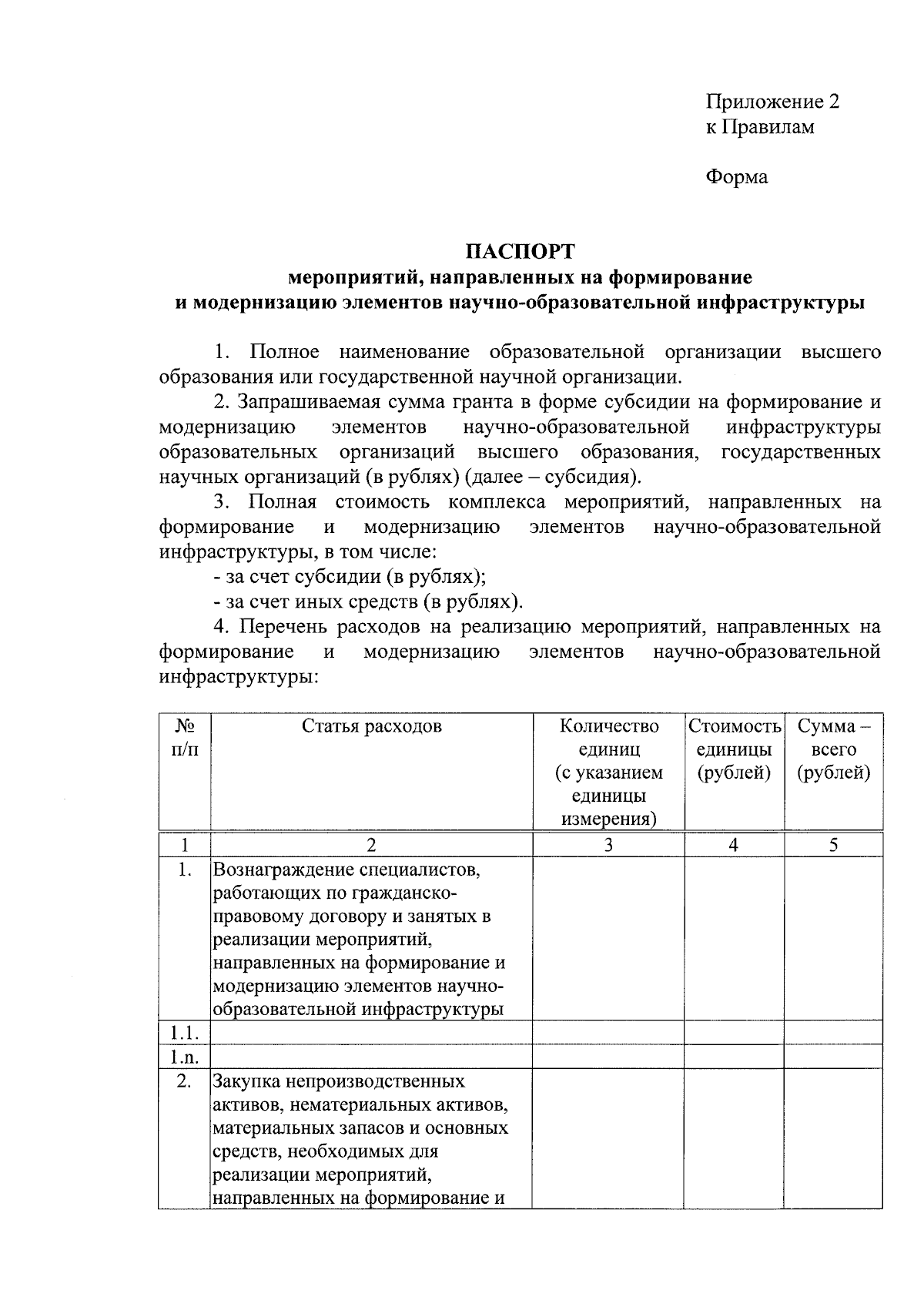 Приложение 2
к Правилам

Форма

ПАСПОРТ
мероприятий, направленных на формирование
и модернизацию элементов научно-образовательной инфраструктуры

1. Полное наименование образовательной организации высшего образования или государственной научной организации.

2. Запрашиваемая сумма гранта в форме субсидии на формирование и модернизацию элементов научно-образовательной инфраструктуры образовательных организаций высшего образования, государственных научных организаций (в рублях) (далее – субсидия).

3. Полная стоимость комплекса мероприятий, направленных на формирование и модернизацию элементов научно-образовательной инфраструктуры, в том числе:

- за счет субсидии (в рублях);

- за счет иных средств (в рублях).

4. Перечень расходов на реализацию мероприятий, направленных на формирование и модернизацию элементов научно-образовательной инфраструктуры:

| № п/п | Статья расходов | Количество единиц (с указанием единицы измерения) | Стоимость единицы (рублей) | Сумма – всего (рублей) |
|---|---|---|---|---|
| 1 | 2 | 3 | 4 | 5 |
| 1. | Вознаграждение специалистов, работающих по гражданско-правовому договору и занятых в реализации мероприятий, направленных на формирование и модернизацию элементов научно-образовательной инфраструктуры | | | |
| 1.1. | | | | |
| 1.n. | | | | |
| 2. | Закупка непроизводственных активов, нематериальных активов, материальных запасов и основных средств, необходимых для реализации мероприятий, направленных на формирование и | | | |